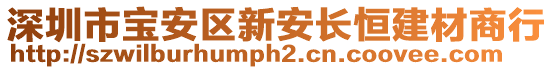 深圳市宝安区新安长恒建材商行
http://szwilburhumph2.cn.coovee.com